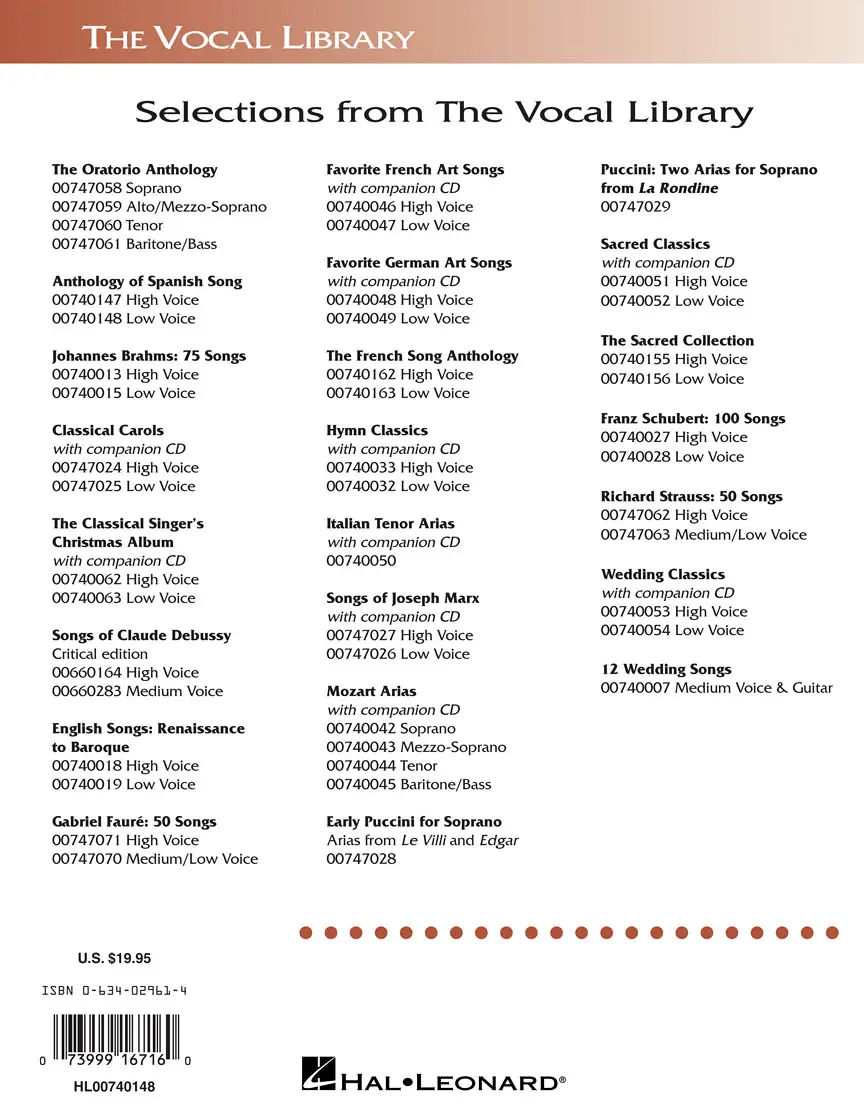 THE VOCAL LIBRARY

Selections from The Vocal Library

The Oratorio Anthology
00747058 Soprano
00747059 Alto/Mezzo-Soprano
00747060 Tenor
00747061 Baritone/Bass

Anthology of Spanish Song
00740147 High Voice
00740148 Low Voice

Johannes Brahms: 75 Songs
00740013 High Voice
00740015 Low Voice

Classical Carols
with companion CD
00747024 High Voice
00747025 Low Voice

The Classical Singer's Christmas Album
with companion CD
00740062 High Voice
00740063 Low Voice

Songs of Claude Debussy
Critical edition
00660164 High Voice
00660283 Medium Voice

English Songs: Renaissance to Baroque
00740018 High Voice
00740019 Low Voice

Gabriel Fauré: 50 Songs
00747071 High Voice
00747070 Medium/Low Voice

Favorite French Art Songs
with companion CD
00740046 High Voice
00740047 Low Voice

Favorite German Art Songs
with companion CD
00740048 High Voice
00740049 Low Voice

The French Song Anthology
00740162 High Voice
00740163 Low Voice

Hymn Classics
with companion CD
00740033 High Voice
00740032 Low Voice

Italian Tenor Arias
with companion CD
00740050

Songs of Joseph Marx
with companion CD
00747027 High Voice
00747026 Low Voice

Mozart Arias
with companion CD
00740042 Soprano
00740043 Mezzo-Soprano
00740044 Tenor
00740045 Baritone/Bass

Early Puccini for Soprano
Arias from Le Villi and Edgar
00747028

Puccini: Two Arias for Soprano from La Rondine
00747029

Sacred Classics
with companion CD
00740051 High Voice
00740052 Low Voice

The Sacred Collection
00740155 High Voice
00740156 Low Voice

Franz Schubert: 100 Songs
00740027 High Voice
00740028 Low Voice

Richard Strauss: 50 Songs
00747062 High Voice
00747063 Medium/Low Voice

Wedding Classics
with companion CD
00740053 High Voice
00740054 Low Voice

12 Wedding Songs
00740007 Medium Voice & Guitar

U.S. $19.95

ISBN 0-634-02961-4

0 73999 16716 0

HL00740148

HAL•LEONARD®